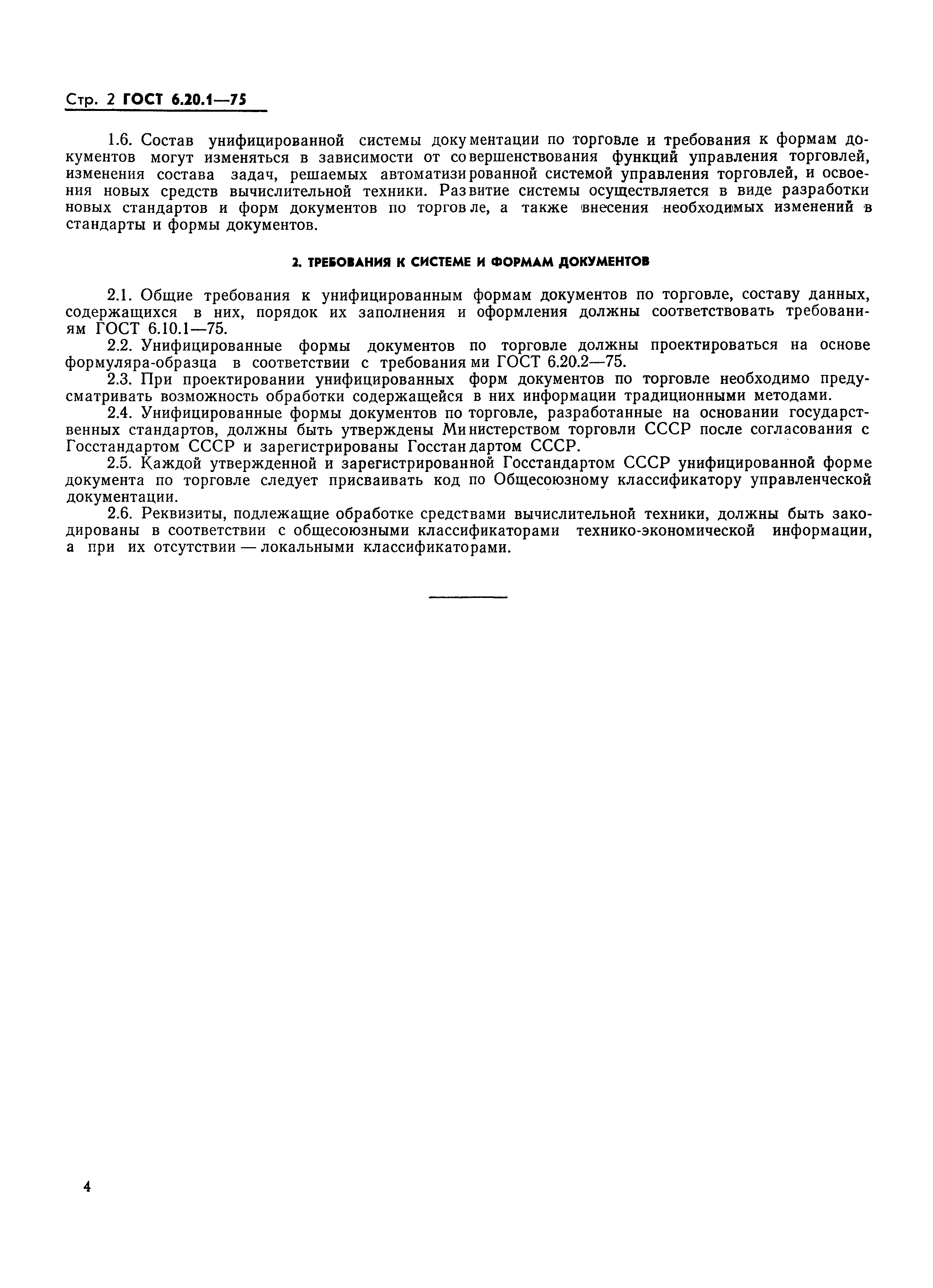 Стр. 2 ГОСТ 6.20.1—75

1.6. Состав унифицированной системы документации по торговле и требования к формам документов могут изменяться в зависимости от совершенствования функций управления торговлей, изменения состава задач, решаемых автоматизированной системой управления торговлей, и освоения новых средств вычислительной техники. Развитие системы осуществляется в виде разработки новых стандартов и форм документов по торговле, а также внесения необходимых изменений в стандарты и формы документов.

2. ТРЕБОВАНИЯ К СИСТЕМЕ И ФОРМАМ ДОКУМЕНТОВ

2.1. Общие требования к унифицированным формам документов по торговле, составу данных, содержащихся в них, порядок их заполнения и оформления должны соответствовать требованиям ГОСТ 6.10.1—75.

2.2. Унифицированные формы документов по торговле должны проектироваться на основе формуляра-образца в соответствии с требованиями ГОСТ 6.20.2—75.

2.3. При проектировании унифицированных форм документов по торговле необходимо предусматривать возможность обработки содержащейся в них информации традиционными методами.

2.4. Унифицированные формы документов по торговле, разработанные на основании государственных стандартов, должны быть утверждены Министерством торговли СССР после согласования с Госстандартом СССР и зарегистрированы Госстандартом СССР.

2.5. Каждой утвержденной и зарегистрированной Госстандартом СССР унифицированной форме документа по торговле следует присваивать код по Общесоюзному классификатору управленческой документации.

2.6. Реквизиты, подлежащие обработке средствами вычислительной техники, должны быть закодированы в соответствии с общесоюзными классификаторами технико-экономической информации, а при их отсутствии — локальными классификаторами.

4